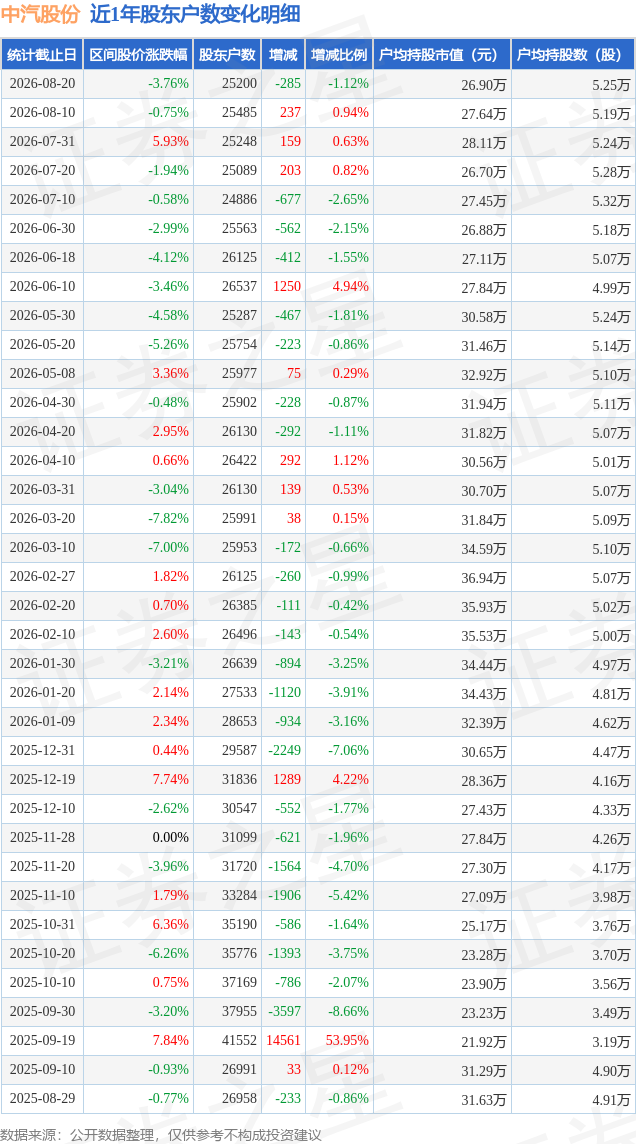 中汽股份 近1年股东户数变化明细

| 统计截止日 | 区间股价涨跌幅 | 股东户数 | 增减 | 增减比例 | 户均持股市值（元） | 户均持股数（股） |
|---|---|---|---|---|---|---|
| 2026-08-20 | -3.76% | 25200 | -285 | -1.12% | 26.90万 | 5.25万 |
| 2026-08-10 | -0.75% | 25485 | 237 | 0.94% | 27.64万 | 5.19万 |
| 2026-07-31 | 5.93% | 25248 | 159 | 0.63% | 28.11万 | 5.24万 |
| 2026-07-20 | -1.94% | 25089 | 203 | 0.82% | 26.70万 | 5.28万 |
| 2026-07-10 | -0.58% | 24886 | -677 | -2.65% | 27.45万 | 5.32万 |
| 2026-06-30 | -2.99% | 25563 | -562 | -2.15% | 26.88万 | 5.18万 |
| 2026-06-18 | -4.12% | 26125 | -412 | -1.55% | 27.11万 | 5.07万 |
| 2026-06-10 | -3.46% | 26537 | 1250 | 4.94% | 27.84万 | 4.99万 |
| 2026-05-30 | -4.58% | 25287 | -467 | -1.81% | 30.58万 | 5.24万 |
| 2026-05-20 | -5.26% | 25754 | -223 | -0.86% | 31.46万 | 5.14万 |
| 2026-05-08 | 3.36% | 25977 | 75 | 0.29% | 32.92万 | 5.10万 |
| 2026-04-30 | -0.48% | 25902 | -228 | -0.87% | 31.94万 | 5.11万 |
| 2026-04-20 | 2.95% | 26130 | -292 | -1.11% | 31.82万 | 5.07万 |
| 2026-04-10 | 0.66% | 26422 | 292 | 1.12% | 30.56万 | 5.01万 |
| 2026-03-31 | -3.04% | 26130 | 139 | 0.53% | 30.70万 | 5.07万 |
| 2026-03-20 | -7.82% | 25991 | 38 | 0.15% | 31.84万 | 5.09万 |
| 2026-03-10 | -7.00% | 25953 | -172 | -0.66% | 34.59万 | 5.10万 |
| 2026-02-27 | 1.82% | 26125 | -260 | -0.99% | 36.94万 | 5.07万 |
| 2026-02-20 | 0.70% | 26385 | -111 | -0.42% | 35.93万 | 5.02万 |
| 2026-02-10 | 2.60% | 26496 | -143 | -0.54% | 35.53万 | 5.00万 |
| 2026-01-30 | -3.21% | 26639 | -894 | -3.25% | 34.44万 | 4.97万 |
| 2026-01-20 | 2.14% | 27533 | -1120 | -3.91% | 34.43万 | 4.81万 |
| 2026-01-09 | 2.34% | 28653 | -934 | -3.16% | 32.39万 | 4.62万 |
| 2025-12-31 | 0.44% | 29587 | -2249 | -7.06% | 30.65万 | 4.47万 |
| 2025-12-19 | 7.74% | 31836 | 1289 | 4.22% | 28.36万 | 4.16万 |
| 2025-12-10 | -2.62% | 30547 | -552 | -1.77% | 27.43万 | 4.33万 |
| 2025-11-28 | 0.00% | 31099 | -621 | -1.96% | 27.84万 | 4.26万 |
| 2025-11-20 | -3.96% | 31720 | -1564 | -4.70% | 27.30万 | 4.17万 |
| 2025-11-10 | 1.79% | 33284 | -1906 | -5.42% | 27.09万 | 3.98万 |
| 2025-10-31 | 6.36% | 35190 | -586 | -1.64% | 25.17万 | 3.76万 |
| 2025-10-20 | -6.26% | 35776 | -1393 | -3.75% | 23.28万 | 3.70万 |
| 2025-10-10 | 0.75% | 37169 | -786 | -2.07% | 23.90万 | 3.56万 |
| 2025-09-30 | -3.20% | 37955 | -3597 | -8.66% | 23.23万 | 3.49万 |
| 2025-09-19 | 7.84% | 41552 | 14561 | 53.95% | 21.92万 | 3.19万 |
| 2025-09-10 | -0.93% | 26991 | 33 | 0.12% | 31.29万 | 4.90万 |
| 2025-08-29 | -0.77% | 26958 | -233 | -0.86% | 31.63万 | 4.91万 |

数据来源：公开数据整理，仅供参考不构成投资建议